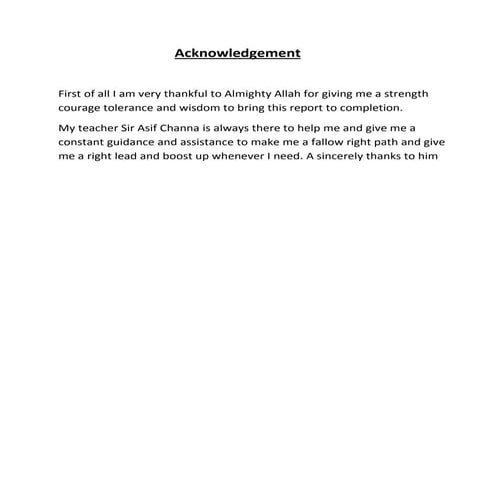 Acknowledgement

First of all I am very thankful to Almighty Allah for giving me a strength courage tolerance and wisdom to bring this report to completion.

My teacher Sir Asif Channa is always there to help me and give me a constant guidance and assistance to make me a fallow right path and give me a right lead and boost up whenever I need. A sincerely thanks to him